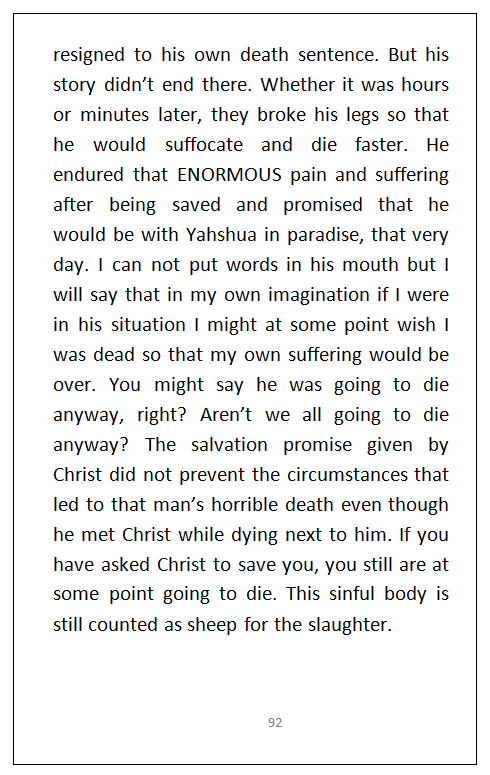 resigned to his own death sentence. But his story didn't end there. Whether it was hours or minutes later, they broke his legs so that he would suffocate and die faster. He endured that ENORMOUS pain and suffering after being saved and promised that he would be with Yahshua in paradise, that very day. I can not put words in his mouth but I will say that in my own imagination if I were in his situation I might at some point wish I was dead so that my own suffering would be over. You might say he was going to die anyway, right? Aren't we all going to die anyway? The salvation promise given by Christ did not prevent the circumstances that led to that man's horrible death even though he met Christ while dying next to him. If you have asked Christ to save you, you still are at some point going to die. This sinful body is still counted as sheep for the slaughter.

92